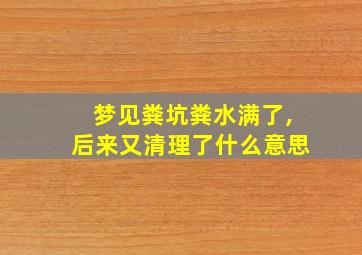 梦见粪坑粪水满了，
后来又清理了什么意思